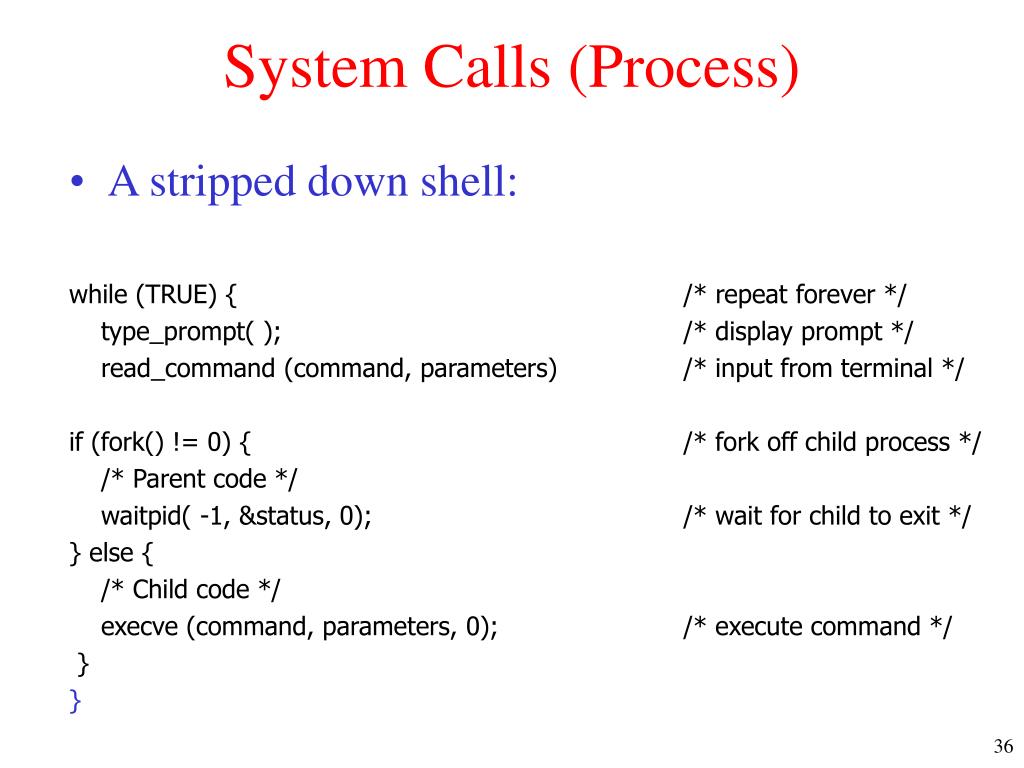 System Calls (Process)

• A stripped down shell:

while (TRUE) { /* repeat forever */
type_prompt( ); /* display prompt */
read_command (command, parameters) /* input from terminal */

if (fork() != 0) { /* fork off child process */
/* Parent code */
waitpid( -1, &status, 0); /* wait for child to exit */
} else {
/* Child code */
execve (command, parameters, 0); /* execute command */
}
}

36